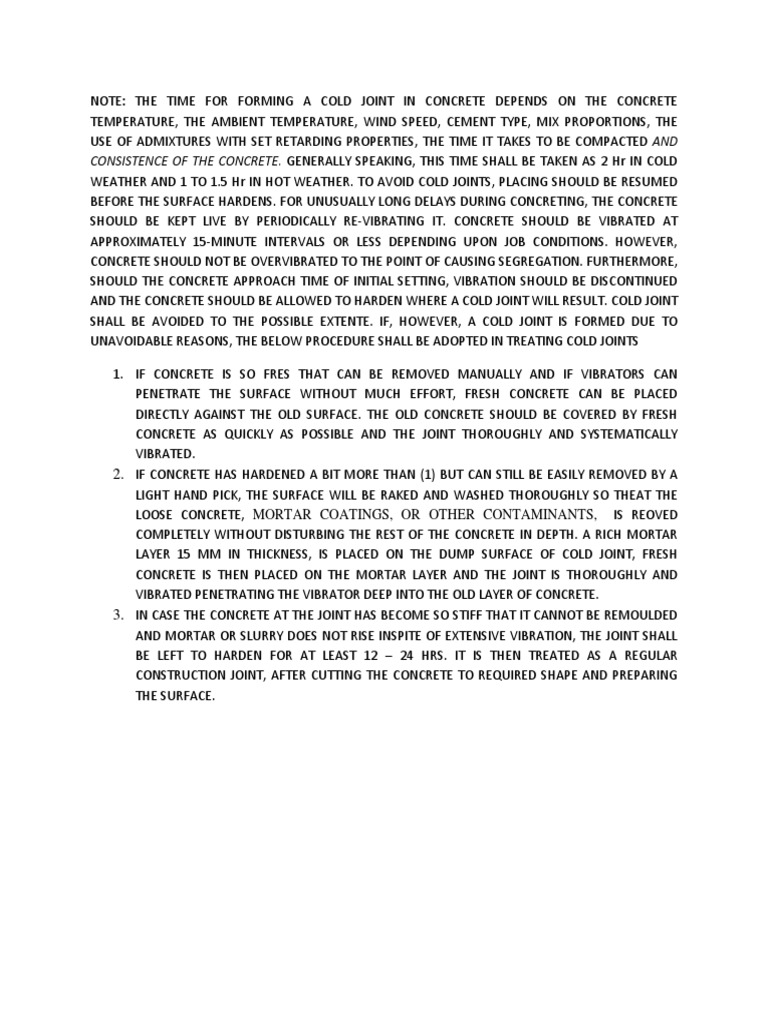 NOTE: THE TIME FOR FORMING A COLD JOINT IN CONCRETE DEPENDS ON THE CONCRETE TEMPERATURE, THE AMBIENT TEMPERATURE, WIND SPEED, CEMENT TYPE, MIX PROPORTIONS, THE USE OF ADMIXTURES WITH SET RETARDING PROPERTIES, THE TIME IT TAKES TO BE COMPACTED AND CONSISTENCE OF THE CONCRETE. GENERALLY SPEAKING, THIS TIME SHALL BE TAKEN AS 2 Hr IN COLD WEATHER AND 1 TO 1.5 Hr IN HOT WEATHER. TO AVOID COLD JOINTS, PLACING SHOULD BE RESUMED BEFORE THE SURFACE HARDENS. FOR UNUSUALLY LONG DELAYS DURING CONCRETING, THE CONCRETE SHOULD BE KEPT LIVE BY PERIODICALLY RE-VIBRATING IT. CONCRETE SHOULD BE VIBRATED AT APPROXIMATELY 15-MINUTE INTERVALS OR LESS DEPENDING UPON JOB CONDITIONS. HOWEVER, CONCRETE SHOULD NOT BE OVERVIBRATED TO THE POINT OF CAUSING SEGREGATION. FURTHERMORE, SHOULD THE CONCRETE APPROACH TIME OF INITIAL SETTING, VIBRATION SHOULD BE DISCONTINUED AND THE CONCRETE SHOULD BE ALLOWED TO HARDEN WHERE A COLD JOINT WILL RESULT. COLD JOINT SHALL BE AVOIDED TO THE POSSIBLE EXTENTE. IF, HOWEVER, A COLD JOINT IS FORMED DUE TO UNAVOIDABLE REASONS, THE BELOW PROCEDURE SHALL BE ADOPTED IN TREATING COLD JOINTS

1. IF CONCRETE IS SO FRES THAT CAN BE REMOVED MANUALLY AND IF VIBRATORS CAN PENETRATE THE SURFACE WITHOUT MUCH EFFORT, FRESH CONCRETE CAN BE PLACED DIRECTLY AGAINST THE OLD SURFACE. THE OLD CONCRETE SHOULD BE COVERED BY FRESH CONCRETE AS QUICKLY AS POSSIBLE AND THE JOINT THOROUGHLY AND SYSTEMATICALLY VIBRATED.
2. IF CONCRETE HAS HARDENED A BIT MORE THAN (1) BUT CAN STILL BE EASILY REMOVED BY A LIGHT HAND PICK, THE SURFACE WILL BE RAKED AND WASHED THOROUGHLY SO THEAT THE LOOSE CONCRETE, MORTAR COATINGS, OR OTHER CONTAMINANTS, IS REOVED COMPLETELY WITHOUT DISTURBING THE REST OF THE CONCRETE IN DEPTH. A RICH MORTAR LAYER 15 MM IN THICKNESS, IS PLACED ON THE DUMP SURFACE OF COLD JOINT, FRESH CONCRETE IS THEN PLACED ON THE MORTAR LAYER AND THE JOINT IS THOROUGHLY AND VIBRATED PENETRATING THE VIBRATOR DEEP INTO THE OLD LAYER OF CONCRETE.
3. IN CASE THE CONCRETE AT THE JOINT HAS BECOME SO STIFF THAT IT CANNOT BE REMOULDED AND MORTAR OR SLURRY DOES NOT RISE INSPITE OF EXTENSIVE VIBRATION, THE JOINT SHALL BE LEFT TO HARDEN FOR AT LEAST 12 – 24 HRS. IT IS THEN TREATED AS A REGULAR CONSTRUCTION JOINT, AFTER CUTTING THE CONCRETE TO REQUIRED SHAPE AND PREPARING THE SURFACE.